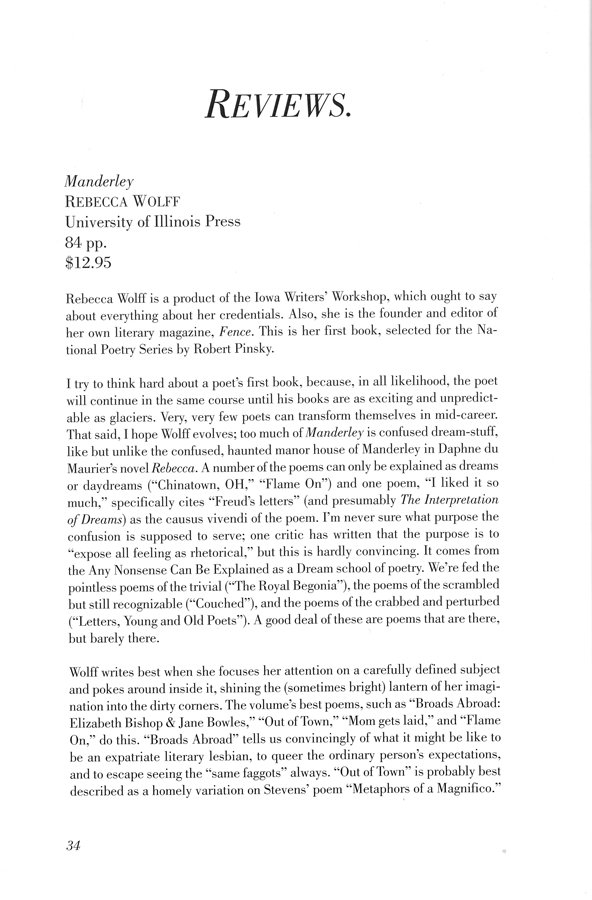 REVIEWS.

Manderley
REBECCA WOLFF
University of Illinois Press
84 pp.
$12.95

Rebecca Wolff is a product of the Iowa Writers' Workshop, which ought to say about everything about her credentials. Also, she is the founder and editor of her own literary magazine, Fence. This is her first book, selected for the National Poetry Series by Robert Pinsky.

I try to think hard about a poet's first book, because, in all likelihood, the poet will continue in the same course until his books are as exciting and unpredictable as glaciers. Very, very few poets can transform themselves in mid-career. That said, I hope Wolff evolves; too much of Manderley is confused dream-stuff, like but unlike the confused, haunted manor house of Manderley in Daphne du Maurier's novel Rebecca. A number of the poems can only be explained as dreams or daydreams ("Chinatown, OH," "Flame On") and one poem, "I liked it so much," specifically cites "Freud's letters" (and presumably The Interpretation of Dreams) as the causus vivendi of the poem. I'm never sure what purpose the confusion is supposed to serve; one critic has written that the purpose is to "expose all feeling as rhetorical," but this is hardly convincing. It comes from the Any Nonsense Can Be Explained as a Dream school of poetry. We're fed the pointless poems of the trivial ("The Royal Begonia"), the poems of the scrambled but still recognizable ("Couched"), and the poems of the crabbed and perturbed ("Letters, Young and Old Poets"). A good deal of these are poems that are there, but barely there.

Wolff writes best when she focuses her attention on a carefully defined subject and pokes around inside it, shining the (sometimes bright) lantern of her imagination into the dirty corners. The volume's best poems, such as "Broads Abroad: Elizabeth Bishop & Jane Bowles," "Out of Town," "Mom gets laid," and "Flame On," do this. "Broads Abroad" tells us convincingly of what it might be like to be an expatriate literary lesbian, to queer the ordinary person's expectations, and to escape seeing the "same faggots" always. "Out of Town" is probably best described as a homely variation on Stevens' poem "Metaphors of a Magnifico."

34